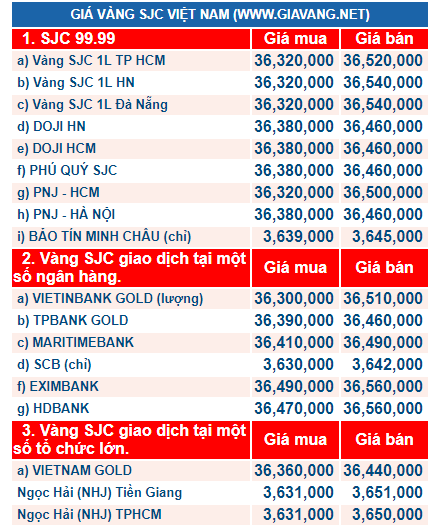 GIÁ VÀNG SJC VIỆT NAM (WWW.GIAVANG.NET)

| 1. SJC 99.99 | Giá mua | Giá bán |
|---|---|---|
| a) Vàng SJC 1L TP HCM | 36,320,000 | 36,520,000 |
| b) Vàng SJC 1L HN | 36,320,000 | 36,540,000 |
| c) Vàng SJC 1L Đà Nẵng | 36,320,000 | 36,540,000 |
| d) DOJI HN | 36,380,000 | 36,460,000 |
| e) DOJI HCM | 36,380,000 | 36,460,000 |
| f) PHÚ QUÝ SJC | 36,380,000 | 36,460,000 |
| g) PNJ - HCM | 36,320,000 | 36,500,000 |
| h) PNJ - HÀ NỘI | 36,380,000 | 36,460,000 |
| i) BẢO TÍN MINH CHÂU (chỉ) | 3,639,000 | 3,645,000 |
| 2. Vàng SJC giao dịch tại một số ngân hàng. | Giá mua | Giá bán |
| a) VIETINBANK GOLD (lượng) | 36,300,000 | 36,510,000 |
| b) TPBANK GOLD | 36,390,000 | 36,460,000 |
| c) MARITIMEBANK | 36,410,000 | 36,490,000 |
| d) SCB (chỉ) | 3,630,000 | 3,642,000 |
| f) EXIMBANK | 36,490,000 | 36,560,000 |
| g) HDBANK | 36,470,000 | 36,560,000 |
| 3. Vàng SJC giao dịch tại một số tổ chức lớn. | Giá mua | Giá bán |
| a) VIETNAM GOLD | 36,360,000 | 36,440,000 |
| Ngọc Hải (NHJ) Tiền Giang | 3,631,000 | 3,651,000 |
| Ngọc Hải (NHJ) TPHCM | 3,631,000 | 3,650,000 |